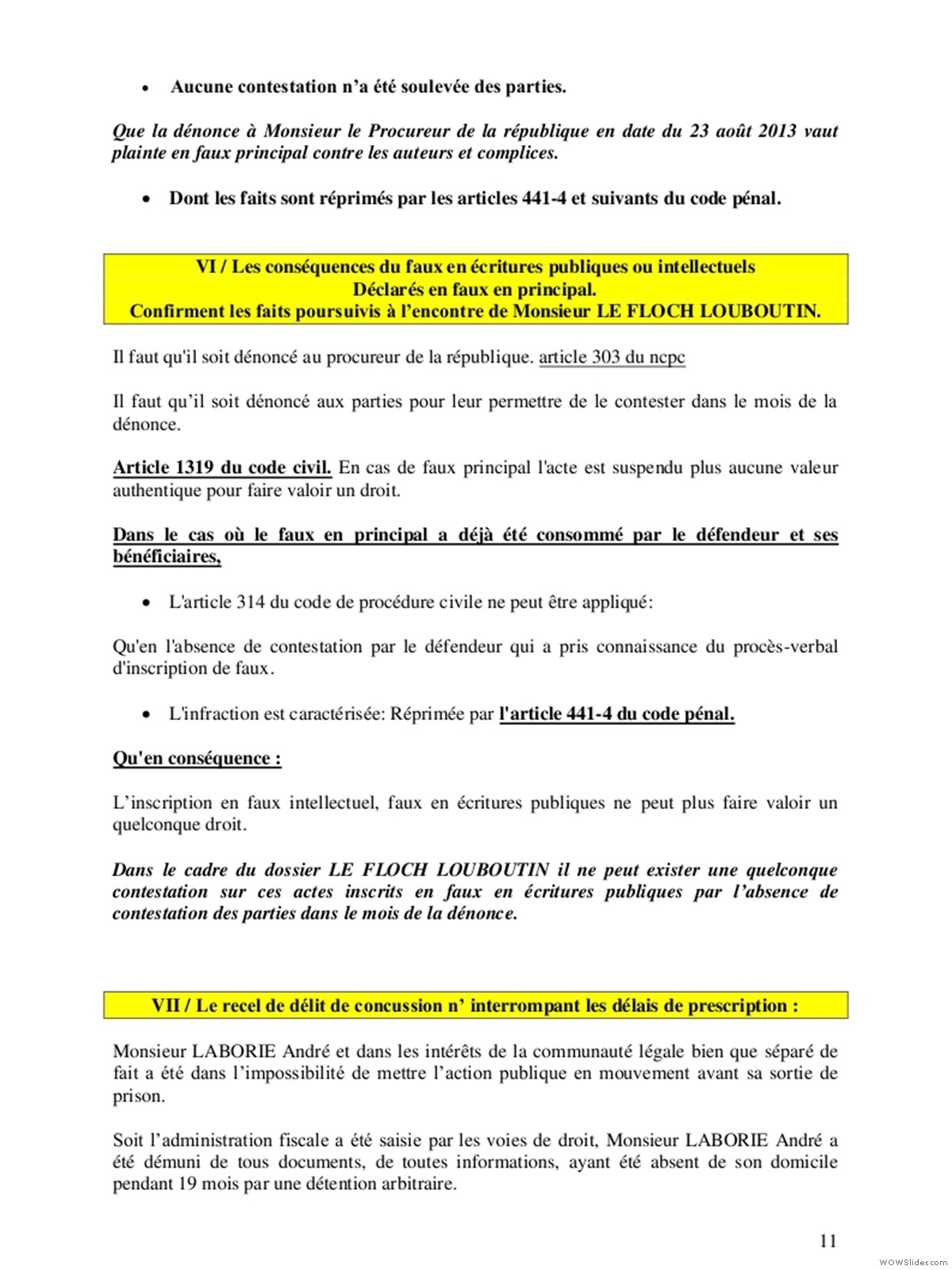 • Aucune contestation n'a été soulevée des parties.

Que la dénonce à Monsieur le Procureur de la république en date du 23 août 2013 vaut plainte en faux principal contre les auteurs et complices.

• Dont les faits sont réprimés par les articles 441-4 et suivants du code pénal.

VI / Les conséquences du faux en écritures publiques ou intellectuels
Déclarés en faux en principal.
Confirment les faits poursuivis à l'encontre de Monsieur LE FLOCH LOUBOUTIN.

Il faut qu'il soit dénoncé au procureur de la république. article 303 du ncpc

Il faut qu'il soit dénoncé aux parties pour leur permettre de le contester dans le mois de la dénonce.

Article 1319 du code civil. En cas de faux principal l'acte est suspendu plus aucune valeur authentique pour faire valoir un droit.

Dans le cas où le faux en principal a déjà été consommé par le défendeur et ses bénéficiaires,

• L'article 314 du code de procédure civile ne peut être appliqué:

Qu'en l'absence de contestation par le défendeur qui a pris connaissance du procès-verbal d'inscription de faux.

• L'infraction est caractérisée: Réprimée par l'article 441-4 du code pénal.

Qu'en conséquence :

L'inscription en faux intellectuel, faux en écritures publiques ne peut plus faire valoir un quelconque droit.

Dans le cadre du dossier LE FLOCH LOUBOUTIN il ne peut exister une quelconque contestation sur ces actes inscrits en faux en écritures publiques par l'absence de contestation des parties dans le mois de la dénonce.

VII / Le recel de délit de concussion n' interrompant les délais de prescription :

Monsieur LABORIE André et dans les intérêts de la communauté légale bien que séparé de fait a été dans l'impossibilité de mettre l'action publique en mouvement avant sa sortie de prison.

Soit l'administration fiscale a été saisie par les voies de droit, Monsieur LABORIE André a été démuni de tous documents, de toutes informations, ayant été absent de son domicile pendant 19 mois par une détention arbitraire.

11

WOWSlider.com